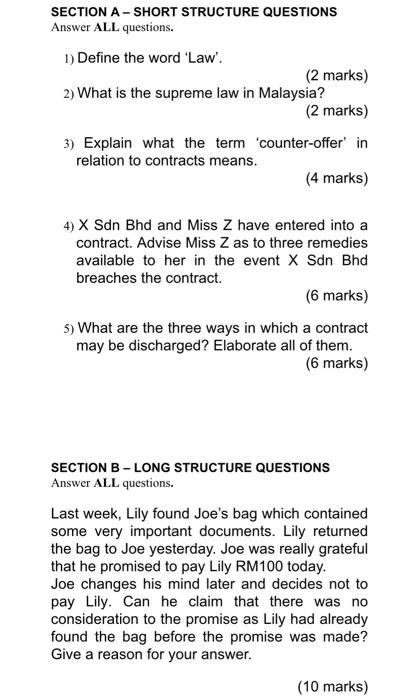 SECTION A – SHORT STRUCTURE QUESTIONS
Answer ALL questions.

1) Define the word 'Law'.
(2 marks)

2) What is the supreme law in Malaysia?
(2 marks)

3) Explain what the term 'counter-offer' in relation to contracts means.
(4 marks)

4) X Sdn Bhd and Miss Z have entered into a contract. Advise Miss Z as to three remedies available to her in the event X Sdn Bhd breaches the contract.
(6 marks)

5) What are the three ways in which a contract may be discharged? Elaborate all of them.
(6 marks)

SECTION B – LONG STRUCTURE QUESTIONS
Answer ALL questions.

Last week, Lily found Joe's bag which contained some very important documents. Lily returned the bag to Joe yesterday. Joe was really grateful that he promised to pay Lily RM100 today.
Joe changes his mind later and decides not to pay Lily. Can he claim that there was no consideration to the promise as Lily had already found the bag before the promise was made? Give a reason for your answer.

(10 marks)